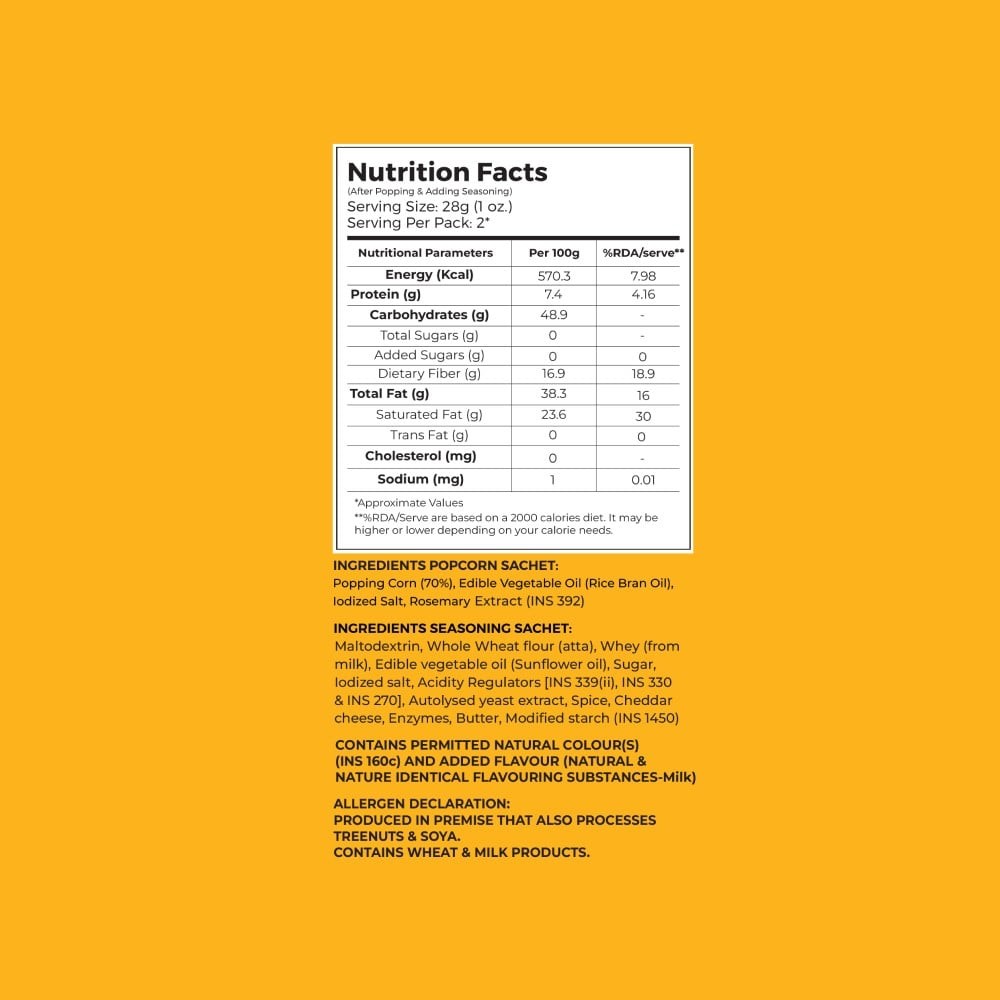 Nutrition Facts
(After Popping & Adding Seasoning)
Serving Size: 28g (1 oz.)
Serving Per Pack: 2*

| Nutritional Parameters | Per 100g | %RDA/serve** |
|---|---|---|
| Energy (Kcal) | 570.3 | 7.98 |
| Protein (g) | 7.4 | 4.16 |
| Carbohydrates (g) | 48.9 | - |
| Total Sugars (g) | 0 | - |
| Added Sugars (g) | 0 | 0 |
| Dietary Fiber (g) | 16.9 | 18.9 |
| Total Fat (g) | 38.3 | 16 |
| Saturated Fat (g) | 23.6 | 30 |
| Trans Fat (g) | 0 | 0 |
| Cholesterol (mg) | 0 | - |
| Sodium (mg) | 1 | 0.01 |

*Approximate Values
**%RDA/Serve are based on a 2000 calories diet. It may be higher or lower depending on your calorie needs.

INGREDIENTS POPCORN SACHET:
Popping Corn (70%), Edible Vegetable Oil (Rice Bran Oil), Iodized Salt, Rosemary Extract (INS 392)

INGREDIENTS SEASONING SACHET:
Maltodextrin, Whole Wheat flour (atta), Whey (from milk), Edible vegetable oil (Sunflower oil), Sugar, Iodized salt, Acidity Regulators [INS 339(ii), INS 330 & INS 270], Autolysed yeast extract, Spice, Cheddar cheese, Enzymes, Butter, Modified starch (INS 1450)

CONTAINS PERMITTED NATURAL COLOUR(S) (INS 160c) AND ADDED FLAVOUR (NATURAL & NATURE IDENTICAL FLAVOURING SUBSTANCES-Milk)

ALLERGEN DECLARATION:
PRODUCED IN PREMISE THAT ALSO PROCESSES TREENUTS & SOYA.
CONTAINS WHEAT & MILK PRODUCTS.